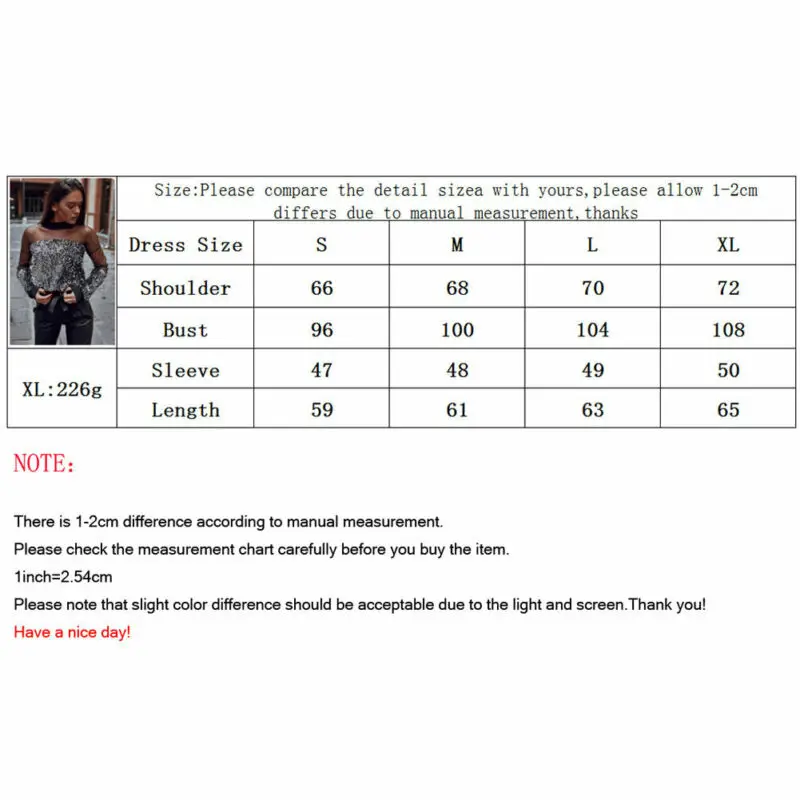 Size:Please compare the detail sizea with yours,please allow 1-2cm differs due to manual measurement,thanks

| Dress Size | S | M | L | XL |
|---|---|---|---|---|
| Shoulder | 66 | 68 | 70 | 72 |
| Bust | 96 | 100 | 104 | 108 |
| Sleeve | 47 | 48 | 49 | 50 |
| Length | 59 | 61 | 63 | 65 |

XL:226g

NOTE:

There is 1-2cm difference according to manual measurement.

Please check the measurement chart carefully before you buy the item.

1inch=2.54cm

Please note that slight color difference should be acceptable due to the light and screen.Thank you!

Have a nice day!